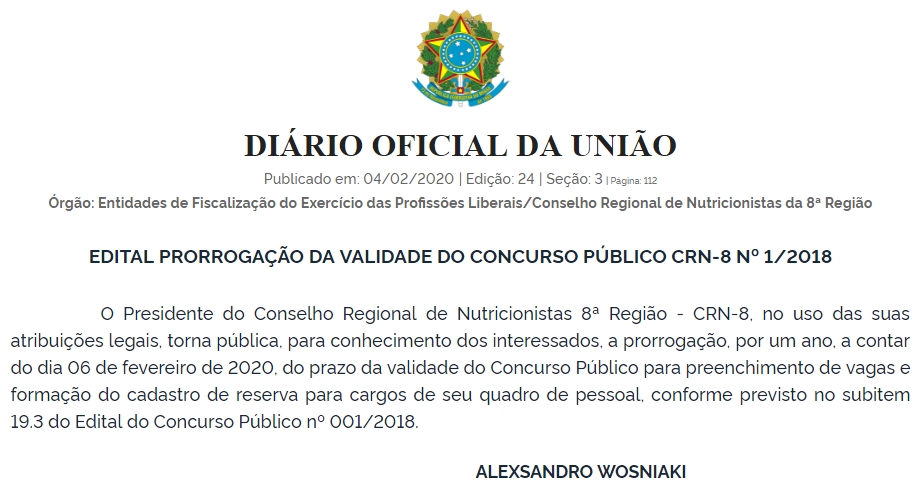 DIÁRIO OFICIAL DA UNIÃO

Publicado em: 04/02/2020 | Edição: 24 | Seção: 3 | Página: 112

Órgão: Entidades de Fiscalização do Exercício das Profissões Liberais/Conselho Regional de Nutricionistas da 8ª Região

EDITAL PRORROGAÇÃO DA VALIDADE DO CONCURSO PÚBLICO CRN-8 Nº 1/2018

O Presidente do Conselho Regional de Nutricionistas 8ª Região - CRN-8, no uso das suas atribuições legais, torna pública, para conhecimento dos interessados, a prorrogação, por um ano, a contar do dia 06 de fevereiro de 2020, do prazo da validade do Concurso Público para preenchimento de vagas e formação do cadastro de reserva para cargos de seu quadro de pessoal, conforme previsto no subitem 19.3 do Edital do Concurso Público nº 001/2018.

ALEXSANDRO WOSNIAKI